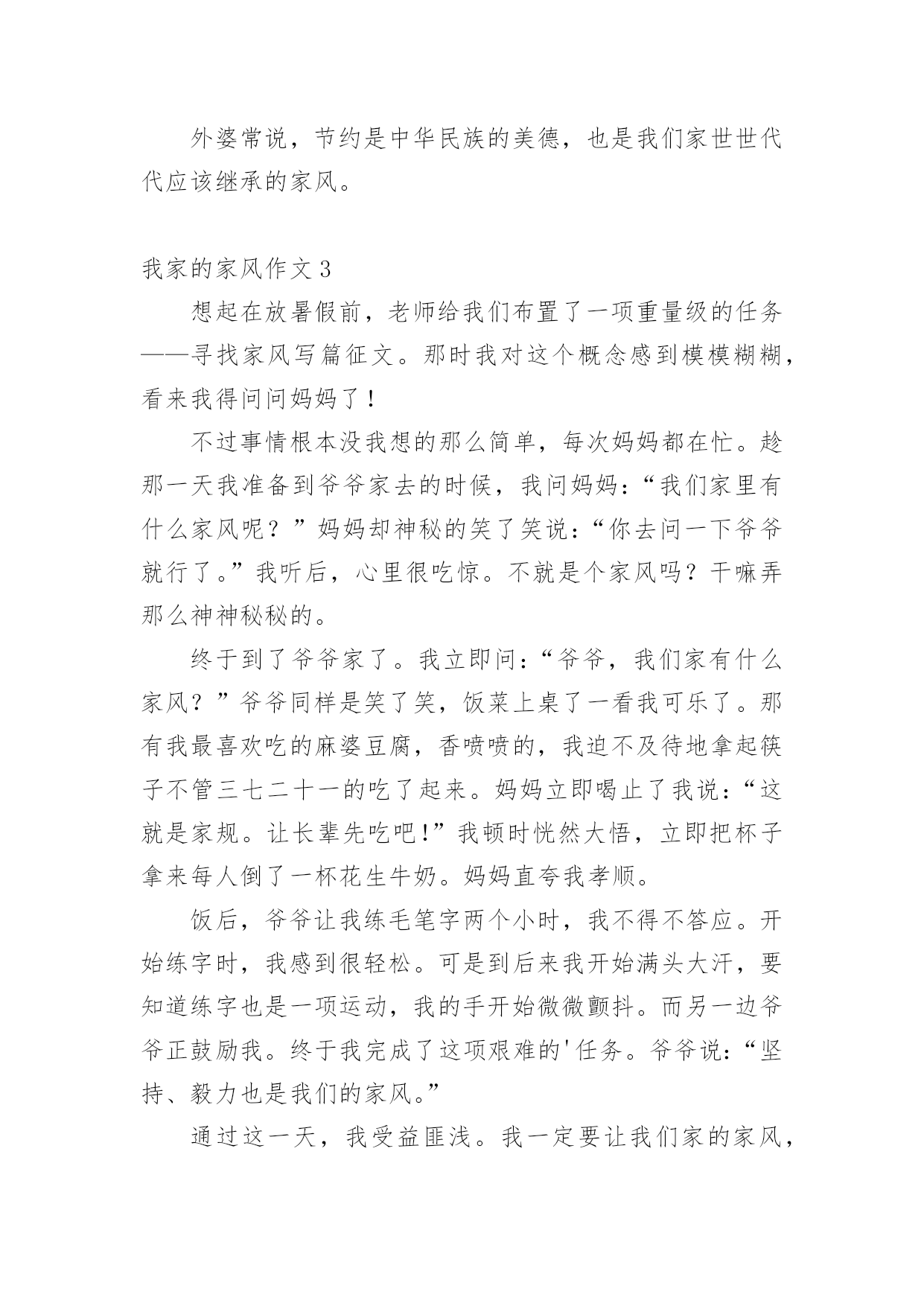 外婆常说，节约是中华民族的美德，也是我们家世世代代应该继承的家风。

我家的家风作文 3

想起在放暑假前，老师给我们布置了一项重量级的任务——寻找家风写篇征文。那时我对这个概念感到模模糊糊，看来我得问问妈妈了！

不过事情根本没我想的那么简单，每次妈妈都在忙。趁那一天我准备到爷爷家去的时候，我问妈妈：“我们家里有什么家风呢？”妈妈却神秘的笑了笑说：“你去问一下爷爷就行了。”我听后，心里很吃惊。不就是个家风吗？干嘛弄那么神神秘秘的。

终于到了爷爷家了。我立即问：“爷爷，我们家有什么家风？”爷爷同样是笑了笑，饭菜上桌了一看我可乐了。那有我最喜欢吃的麻婆豆腐，香喷喷的，我迫不及待地拿起筷子不管三七二十一的吃了起来。妈妈立即喝止了我说：“这就是家规。让长辈先吃吧！”我顿时恍然大悟，立即把杯子拿来每人倒了一杯花生牛奶。妈妈直夸我孝顺。

饭后，爷爷让我练毛笔字两个小时，我不得不答应。开始练字时，我感到很轻松。可是到后来我开始满头大汗，要知道练字也是一项运动，我的手开始微微颤抖。而另一边爷爷正鼓励我。终于我完成了这项艰难的'任务。爷爷说：“坚持、毅力也是我们的家风。”

通过这一天，我受益匪浅。我一定要让我们家的家风，